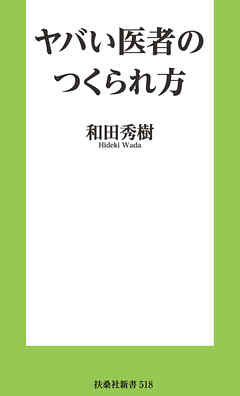 ヤバい医者の
つくられ方

和田秀樹
Hideki Wada

扶桑社新書 518